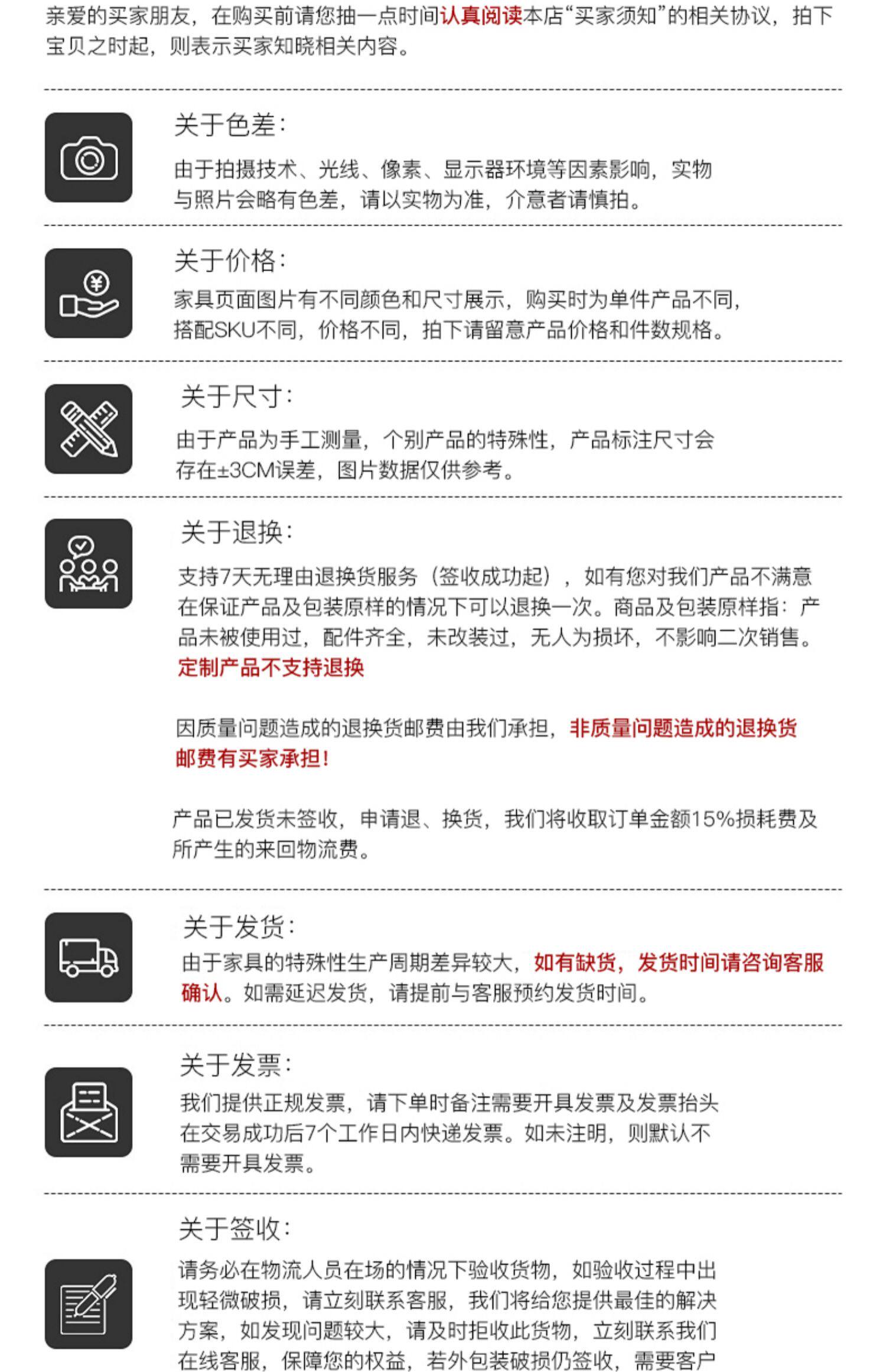 亲爱的买家朋友，在购买前请您抽一点时间认真阅读本店“买家须知”的相关协议，拍下宝贝之时起，则表示买家知晓相关内容。

关于色差：

由于拍摄技术、光线、像素、显示器环境等因素影响，实物与照片会略有色差，请以实物为准，介意者请慎拍。

关于价格：

家具页面图片有不同颜色和尺寸展示，购买时为单件产品不同，搭配SKU不同，价格不同，拍下请留意产品价格和件数规格。

关于尺寸：

由于产品为手工测量，个别产品的特殊性，产品标注尺寸会存在±3CM误差，图片数据仅供参考。

关于退换：

支持7天无理由退换货服务（签收成功起），如有您对我们产品不满意在保证产品及包装原样的情况下可以退换一次。商品及包装原样指：产品未被使用过，配件齐全，未改装过，无人为损坏，不影响二次销售。定制产品不支持退换

因质量问题造成的退换货邮费由我们承担，非质量问题造成的退换货邮费有买家承担！

产品已发货未签收，申请退、换货，我们将收取订单金额15%损耗费及所产生的来回物流费。

关于发货：

由于家具的特殊性生产周期差异较大，如有缺货，发货时间请咨询客服确认。如需延迟发货，请提前与客服预约发货时间。

关于发票：

我们提供正规发票，请下单时备注需要开具发票及发票抬头在交易成功后7个工作日内快递发票。如未注明，则默认不需要开具发票。

关于签收：

请务必在物流人员在场的情况下验收货物，如验收过程中出现轻微破损，请立刻联系客服，我们将给您提供最佳的解决方案，如发现问题较大，请及时拒收此货物，立刻联系我们在线客服，保障您的权益，若外包装破损仍签收，需要客户